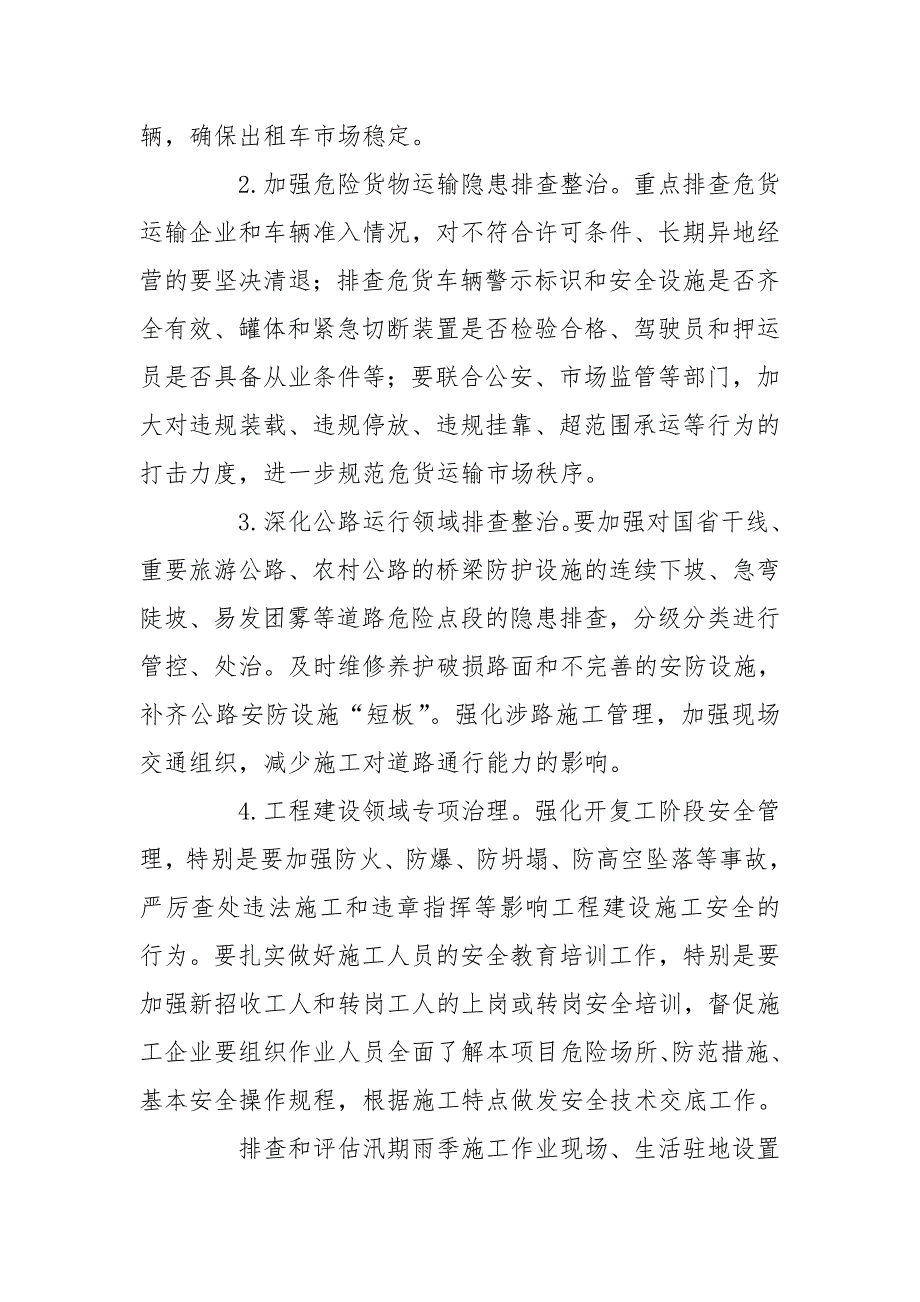 辆，确保出租车市场稳定。

2.加强危险货物运输隐患排查整治。重点排查危货运输企业和车辆准入情况，对不符合许可条件、长期异地经营的要坚决清退；排查危货车辆警示标识和安全设施是否齐全有效、罐体和紧急切断装置是否检验合格、驾驶员和押运员是否具备从业条件等；要联合公安、市场监管等部门，加大对违规装载、违规停放、违规挂靠、超范围承运等行为的打击力度，进一步规范危货运输市场秩序。

3.深化公路运行领域排查整治。要加强对国省干线、重要旅游公路、农村公路的桥梁防护设施的连续下坡、急弯陡坡、易发团雾等道路危险点段的隐患排查，分级分类进行管控、处治。及时维修养护破损路面和不完善的安防设施，补齐公路安防设施“短板”。强化涉路施工管理，加强现场交通组织，减少施工对道路通行能力的影响。

4.工程建设领域专项治理。强化开复工阶段安全管理，特别是要加强防火、防爆、防坍塌、防高空坠落等事故，严厉查处违法施工和违章指挥等影响工程建设施工安全的行为。要扎实做好施工人员的安全教育培训工作，特别是要加强新招收工人和转岗工人的上岗或转岗安全培训，督促施工企业要组织作业人员全面了解本项目危险场所、防范措施、基本安全操作规程，根据施工特点做发安全技术交底工作。

排查和评估汛期雨季施工作业现场、生活驻地设置